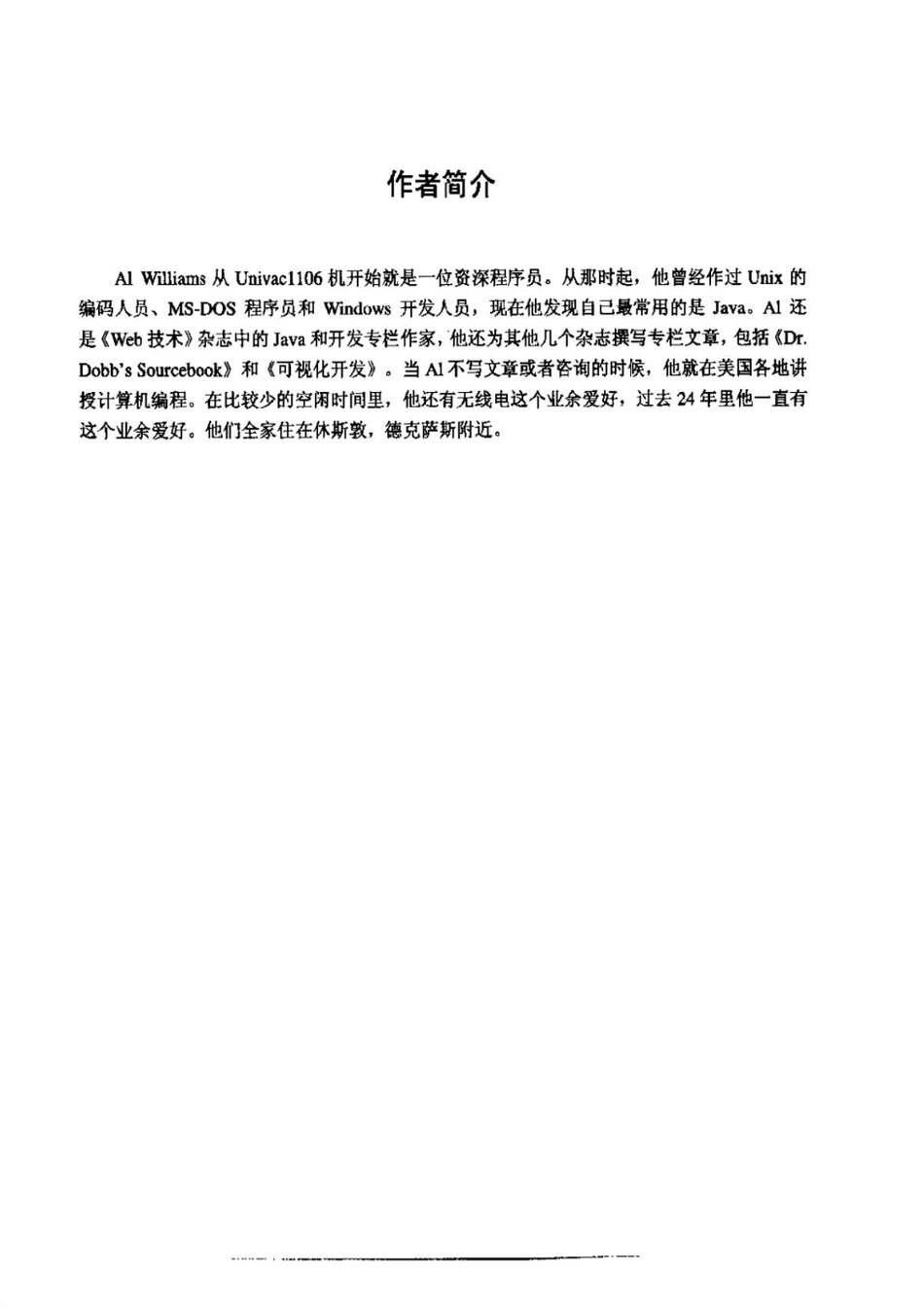 作者简介

Al Williams 从 Univac1106 机开始就是一位资深程序员。从那时起，他曾经作过 Unix 的编码人员、MS-DOS 程序员和 Windows 开发人员，现在他发现自己最常用的是 Java。Al 还是《Web 技术》杂志中的 Java 和开发专栏作家，他还为其他几个杂志撰写专栏文章，包括《Dr. Dobb's Sourcebook》和《可视化开发》。当 Al 不写文章或者咨询的时候，他就在美国各地讲授计算机编程。在比较少的空闲时间里，他还有无线电这个业余爱好，过去 24 年里他一直有这个业余爱好。他们全家住在休斯敦，德克萨斯附近。